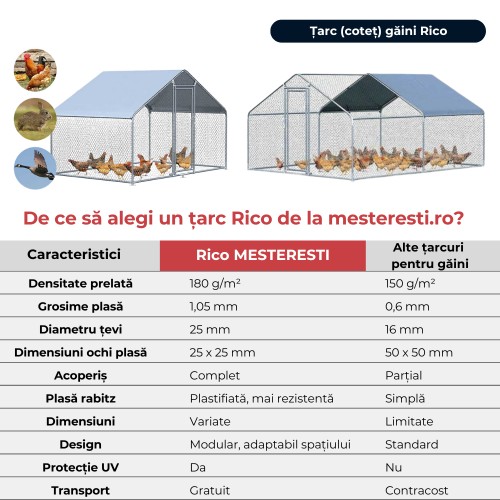 Țarc (coteț) găini Rico

De ce să alegi un țarc Rico de la mesteresti.ro?

| Caracteristici | Rico MESTERESTI | Alte țarcuri pentru găini |
|---|---|---|
| Densitate prelată | 180 g/m² | 150 g/m² |
| Grosime plasă | 1,05 mm | 0,6 mm |
| Diametru țevi | 25 mm | 16 mm |
| Dimensiuni ochi plasă | 25 x 25 mm | 50 x 50 mm |
| Acoperiș | Complet | Parțial |
| Plasă rabitz | Plastifiată, mai rezistentă | Simplă |
| Dimensiuni | Variate | Limitate |
| Design | Modular, adaptabil spațiului | Standard |
| Protecție UV | Da | Nu |
| Transport | Gratuit | Contracost |